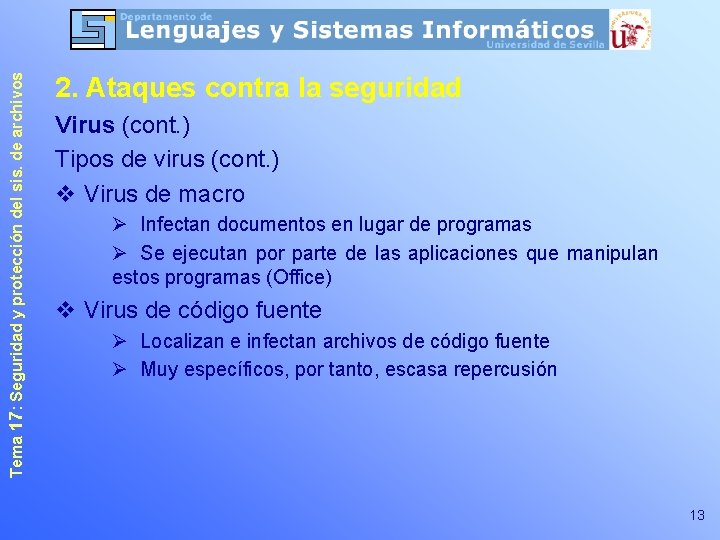 Departamento de
Lenguajes y Sistemas Informáticos
Universidad de Sevilla

Tema 17: Seguridad y protección del sis. de archivos

2. Ataques contra la seguridad

Virus (cont.)

Tipos de virus (cont.)

❖ Virus de macro

➢ Infectan documentos en lugar de programas

➢ Se ejecutan por parte de las aplicaciones que manipulan estos programas (Office)

❖ Virus de código fuente

➢ Localizan e infectan archivos de código fuente

➢ Muy específicos, por tanto, escasa repercusión

13